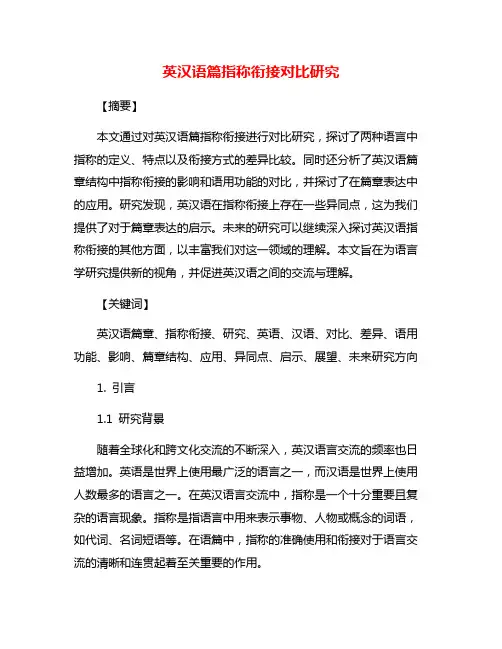 英汉语篇指称衔接对比研究

【摘要】

本文通过对英汉语篇指称衔接进行对比研究，探讨了两种语言中指称的定义、特点以及衔接方式的差异比较。同时还分析了英汉语篇章结构中指称衔接的影响和语用功能的对比，并探讨了在篇章表达中的应用。研究发现，英汉语在指称衔接上存在一些异同点，这为我们提供了对于篇章表达的启示。未来的研究可以继续深入探讨英汉语指称衔接的其他方面，以丰富我们对这一领域的理解。本文旨在为语言学研究提供新的视角，并促进英汉语之间的交流与理解。

【关键词】

英汉语篇章、指称衔接、研究、英语、汉语、对比、差异、语用功能、影响、篇章结构、应用、异同点、启示、展望、未来研究方向

1. 引言

1.1 研究背景

随着全球化和跨文化交流的不断深入，英汉语言交流的频率也日益增加。英语是世界上使用最广泛的语言之一，而汉语是世界上使用人数最多的语言之一。在英汉语言交流中，指称是一个十分重要且复杂的语言现象。指称是指语言中用来表示事物、人物或概念的词语，如代词、名词短语等。在语篇中，指称的准确使用和衔接对于语言交流的清晰和连贯起着至关重要的作用。